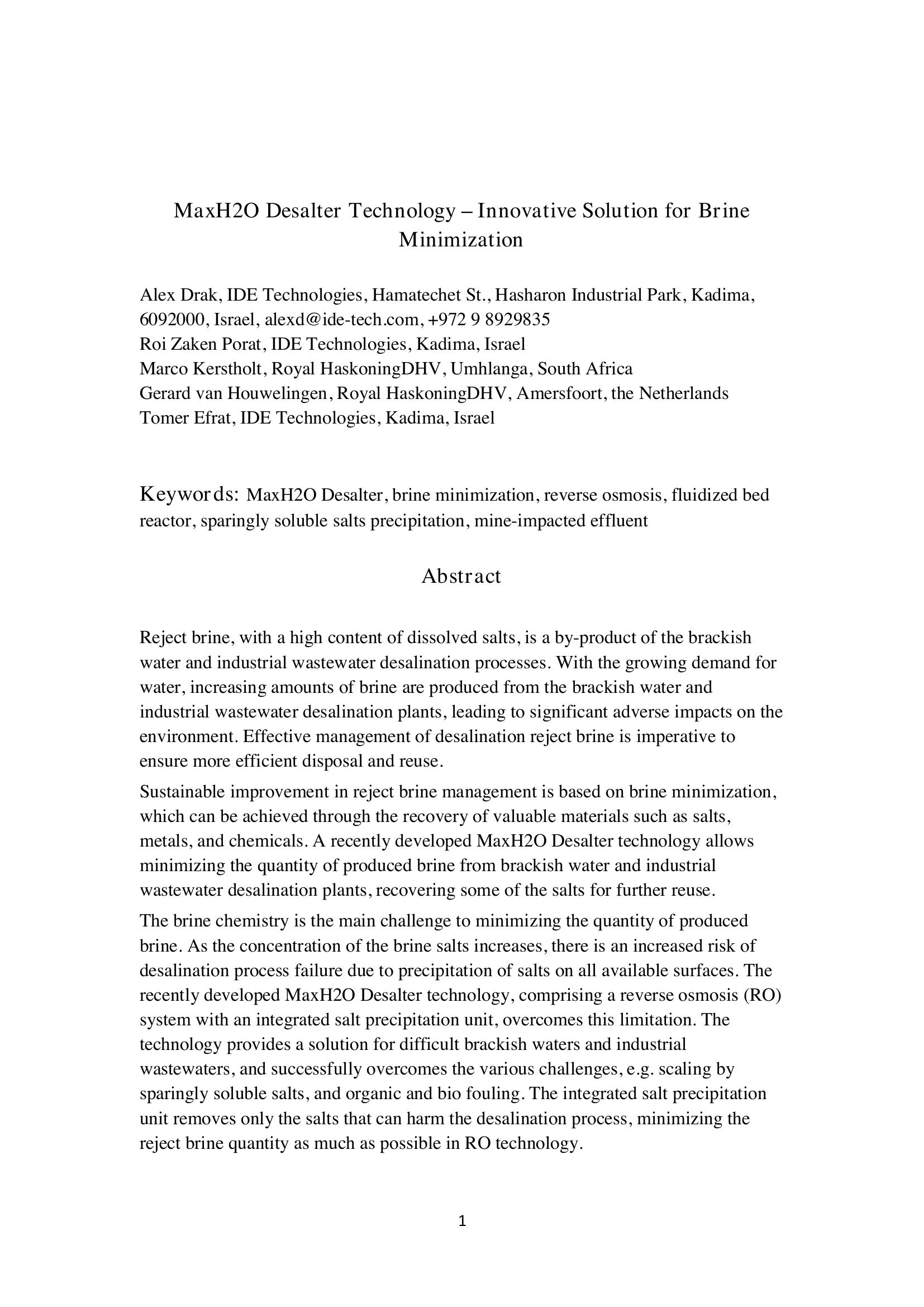 MaxH2O Desalter Technology – Innovative Solution for Brine Minimization

Alex Drak, IDE Technologies, Hamatechet St., Hasharon Industrial Park, Kadima, 6092000, Israel, alexd@ide-tech.com, +972 9 8929835
Roi Zaken Porat, IDE Technologies, Kadima, Israel
Marco Kerstholt, Royal HaskoningDHV, Umhlanga, South Africa
Gerard van Houwelingen, Royal HaskoningDHV, Amersfoort, the Netherlands
Tomer Efrat, IDE Technologies, Kadima, Israel

Keywords: MaxH2O Desalter, brine minimization, reverse osmosis, fluidized bed reactor, sparingly soluble salts precipitation, mine-impacted effluent

Abstract

Reject brine, with a high content of dissolved salts, is a by-product of the brackish water and industrial wastewater desalination processes. With the growing demand for water, increasing amounts of brine are produced from the brackish water and industrial wastewater desalination plants, leading to significant adverse impacts on the environment. Effective management of desalination reject brine is imperative to ensure more efficient disposal and reuse.

Sustainable improvement in reject brine management is based on brine minimization, which can be achieved through the recovery of valuable materials such as salts, metals, and chemicals. A recently developed MaxH2O Desalter technology allows minimizing the quantity of produced brine from brackish water and industrial wastewater desalination plants, recovering some of the salts for further reuse.

The brine chemistry is the main challenge to minimizing the quantity of produced brine. As the concentration of the brine salts increases, there is an increased risk of desalination process failure due to precipitation of salts on all available surfaces. The recently developed MaxH2O Desalter technology, comprising a reverse osmosis (RO) system with an integrated salt precipitation unit, overcomes this limitation. The technology provides a solution for difficult brackish waters and industrial wastewaters, and successfully overcomes the various challenges, e.g. scaling by sparingly soluble salts, and organic and bio fouling. The integrated salt precipitation unit removes only the salts that can harm the desalination process, minimizing the reject brine quantity as much as possible in RO technology.

1